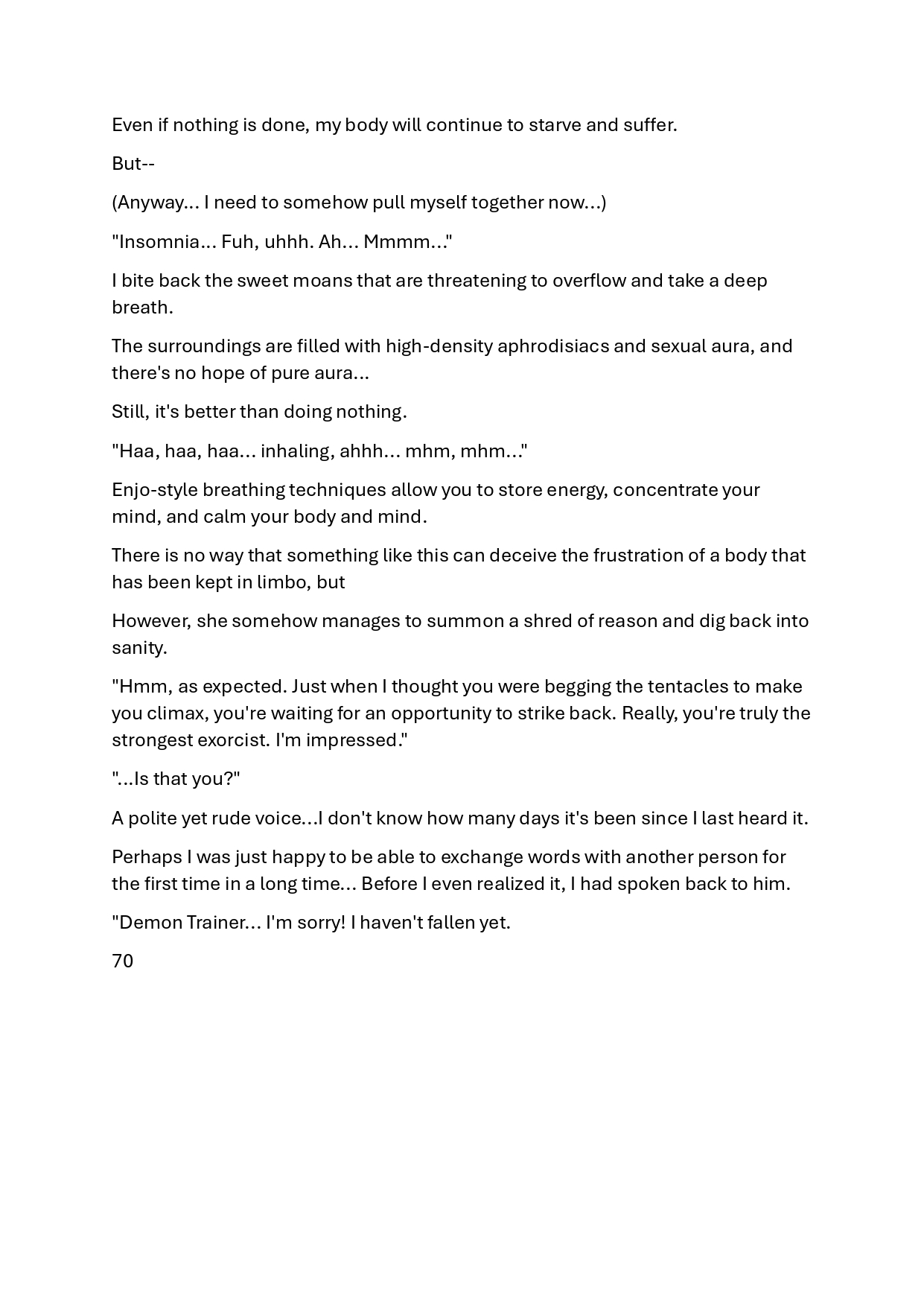 Even if nothing is done, my body will continue to starve and suffer.

But--

(Anyway... I need to somehow pull myself together now...)

"Insomnia... Fuh, uhhh. Ah... Mmmm..."

I bite back the sweet moans that are threatening to overflow and take a deep breath.

The surroundings are filled with high-density aphrodisiacs and sexual aura, and there's no hope of pure aura...

Still, it's better than doing nothing.

"Haa, haa, haa... inhaling, ahhh... mhm, mhm..."

Enjo-style breathing techniques allow you to store energy, concentrate your mind, and calm your body and mind.

There is no way that something like this can deceive the frustration of a body that has been kept in limbo, but

However, she somehow manages to summon a shred of reason and dig back into sanity.

"Hmm, as expected. Just when I thought you were begging the tentacles to make you climax, you're waiting for an opportunity to strike back. Really, you're truly the strongest exorcist. I'm impressed."

"...Is that you?"

A polite yet rude voice...I don't know how many days it's been since I last heard it.

Perhaps I was just happy to be able to exchange words with another person for the first time in a long time... Before I even realized it, I had spoken back to him.

"Demon Trainer... I'm sorry! I haven't fallen yet.

70